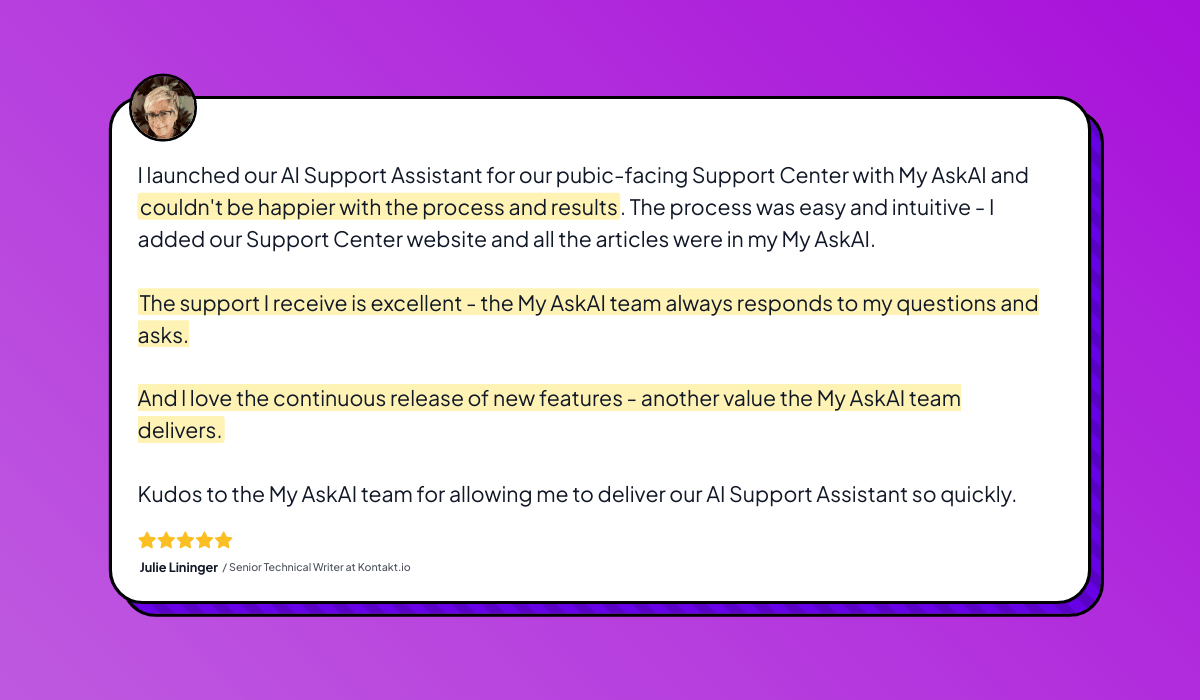 I launched our AI Support Assistant for our pubic-facing Support Center with My AskAI and couldn't be happier with the process and results. The process was easy and intuitive - I added our Support Center website and all the articles were in my My AskAI.

The support I receive is excellent - the My AskAI team always responds to my questions and asks.

And I love the continuous release of new features - another value the My AskAI team delivers.

Kudos to the My AskAI team for allowing me to deliver our AI Support Assistant so quickly.

Julie Lininger / Senior Technical Writer at Kontakt.io